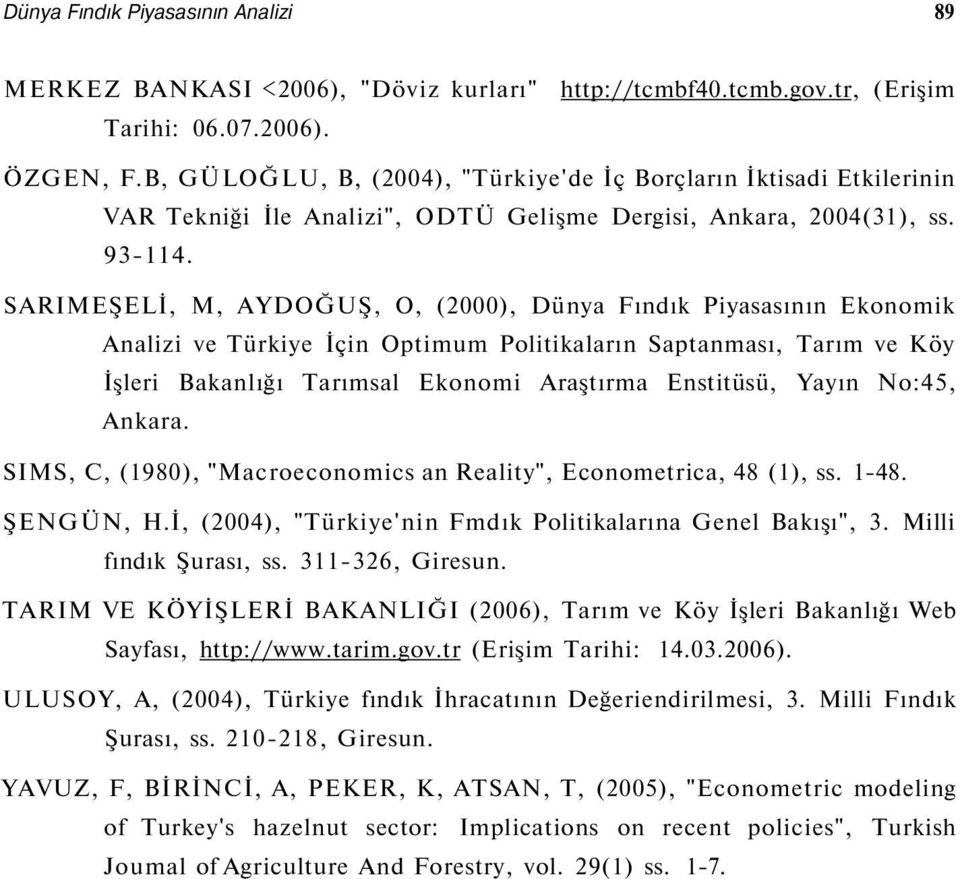 Dünya Fındık Piyasasının Analizi 89

MERKEZ BANKASI <2006), "Döviz kurları" http://tcmbf40.tcmb.gov.tr, (Erişim Tarihi: 06.07.2006).

ÖZGEN, F.B, GÜLOĞLU, B, (2004), "Türkiye'de İç Borçların İktisadi Etkilerinin VAR Tekniği İle Analizi", ODTÜ Gelişme Dergisi, Ankara, 2004(31), ss. 93-114.

SARIMEŞELİ, M, AYDOĞUŞ, O, (2000), Dünya Fındık Piyasasının Ekonomik Analizi ve Türkiye İçin Optimum Politikaların Saptanması, Tarım ve Köy İşleri Bakanlığı Tarımsal Ekonomi Araştırma Enstitüsü, Yayın No:45, Ankara.

SIMS, C, (1980), "Macroeconomics an Reality", Econometrica, 48 (1), ss. 1-48.

ŞENGÜN, H.İ, (2004), "Türkiye'nin Fmdık Politikalarına Genel Bakışı", 3. Milli fındık Şurası, ss. 311-326, Giresun.

TARIM VE KÖYİŞLERİ BAKANLIĞI (2006), Tarım ve Köy İşleri Bakanlığı Web Sayfası, http://www.tarim.gov.tr (Erişim Tarihi: 14.03.2006).

ULUSOY, A, (2004), Türkiye fındık İhracatının Değeriendirilmesi, 3. Milli Fındık Şurası, ss. 210-218, Giresun.

YAVUZ, F, BİRİNCİ, A, PEKER, K, ATSAN, T, (2005), "Econometric modeling of Turkey's hazelnut sector: Implications on recent policies", Turkish Joumal of Agriculture And Forestry, vol. 29(1) ss. 1-7.